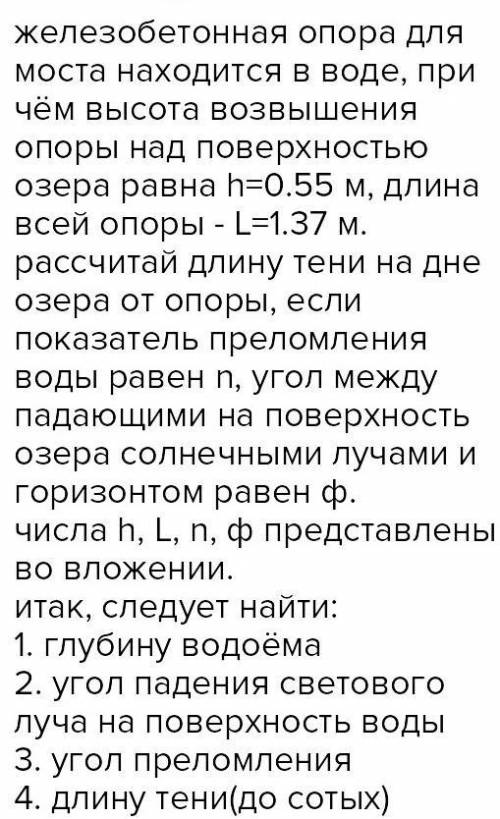 железобетонная опора для моста находится в воде, при чём высота возвышения опоры над поверхностью озера равна h=0.55 м, длина всей опоры - L=1.37 м. рассчитай длину тени на дне озера от опоры, если показатель преломления воды равен n, угол между падающими на поверхность озера солнечными лучами и горизонтом равен ф.
числа h, L, n, ф представлены во вложении.
итак, следует найти:
1. глубину водоёма
2. угол падения светового луча на поверхность воды
3. угол преломления
4. длину тени(до сотых)